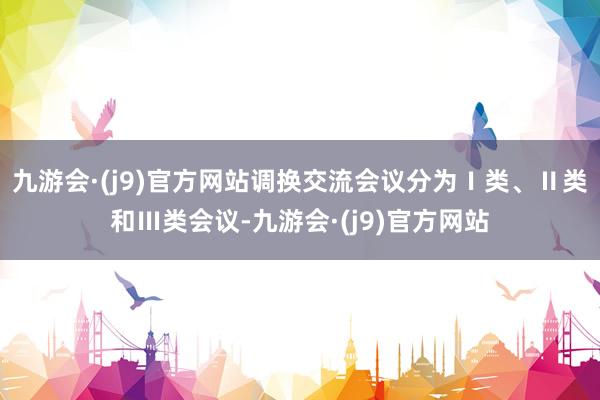 九游会·(j9)官方网站调换交流会议分为Ⅰ类、Ⅱ类和Ⅲ类会议-九游会·(j9)官方网站